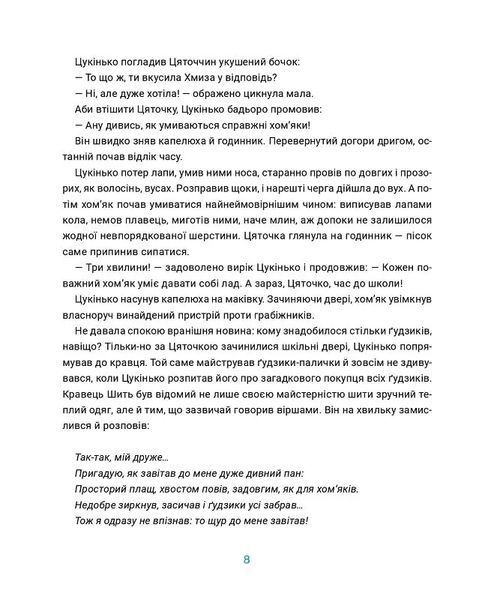 Цукінько погладив Цяточчин укушений бочок:

— То що ж, ти вкусила Хмиза у відповідь?

— Ні, але дуже хотіла! — ображено цикнула мала.

Аби втішити Цяточку, Цукінько бадьоро промовив:

— Ану дивись, як умиваються справжні хом'яки!

Він швидко зняв капелюха й годинник. Перевернутий догори дригом, останній почав відлік часу.

Цукінько потер лапи, умив ними носа, старанно провів по довгих і прозорих, як волосінь, вусах. Розправив щоки, і нарешті черга дійшла до вух. А потім хом'як почав умиватися найнеймовірнішим чином: виписував лапами кола, немов плавець, миготів ними, наче млин, аж допоки не залишилося жодної невпорядкованої шерстини. Цяточка глянула на годинник — пісок саме припинив сипатися.

— Три хвилини! — задоволено вирік Цукінько і продовжив: — Кожен поважний хом'як уміє давати собі лад. А зараз, Цяточко, час до школи!

Цукінько насунув капелюха на маківку. Зачиняючи двері, хом'як увімкнув власноруч винайдений пристрій проти грабіжників.

Не давала спокою вранішня новина: кому знадобилося стільки ґудзиків, навіщо? Тільки-но за Цяточкою зачинилися шкільні двері, Цукінько попрямував до кравця. Той саме майстрував ґудзики-палички й зовсім не здивувався, коли Цукінько розпитав його про загадкового покупця всіх ґудзиків. Кравець Шить був відомий не лише своєю майстерністю шити зручний теплий одяг, але й тим, що зазвичай говорив віршами. Він на хвильку замислився й розповів:

Так-так, мій друже...
Пригадую, як завітав до мене дуже дивний пан:
Просторий плащ, хвостом повів, задовгим, як для хом'яків.
Недобре зиркнув, засичав і ґудзики усі забрав...
Тож я одразу не впізнав: то щур до мене завітав!

8